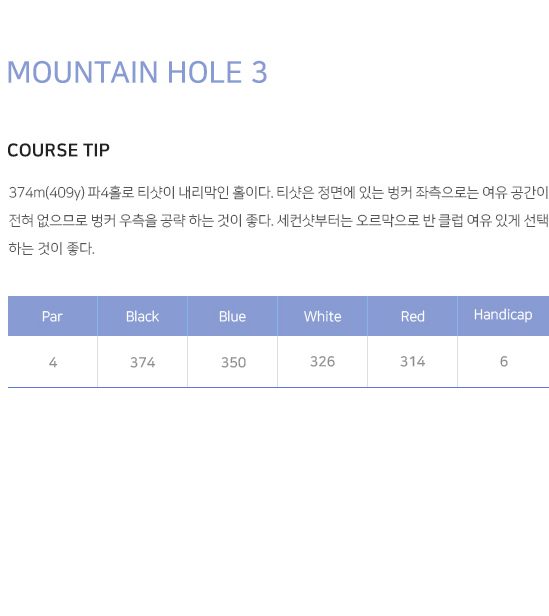 MOUNTAIN HOLE 3

COURSE TIP

374m(409y) 파4홀로 티샷이 내리막인 홀이다. 티샷은 정면에 있는 벙커 좌측으로는 여유 공간이 전혀 없으므로 벙커 우측을 공략 하는 것이 좋다. 세컨샷부터는 오르막으로 반 클럽 여유 있게 선택 하는 것이 좋다.

| Par | Black | Blue | White | Red | Handicap |
|---|---|---|---|---|---|
| 4 | 374 | 350 | 326 | 314 | 6 |